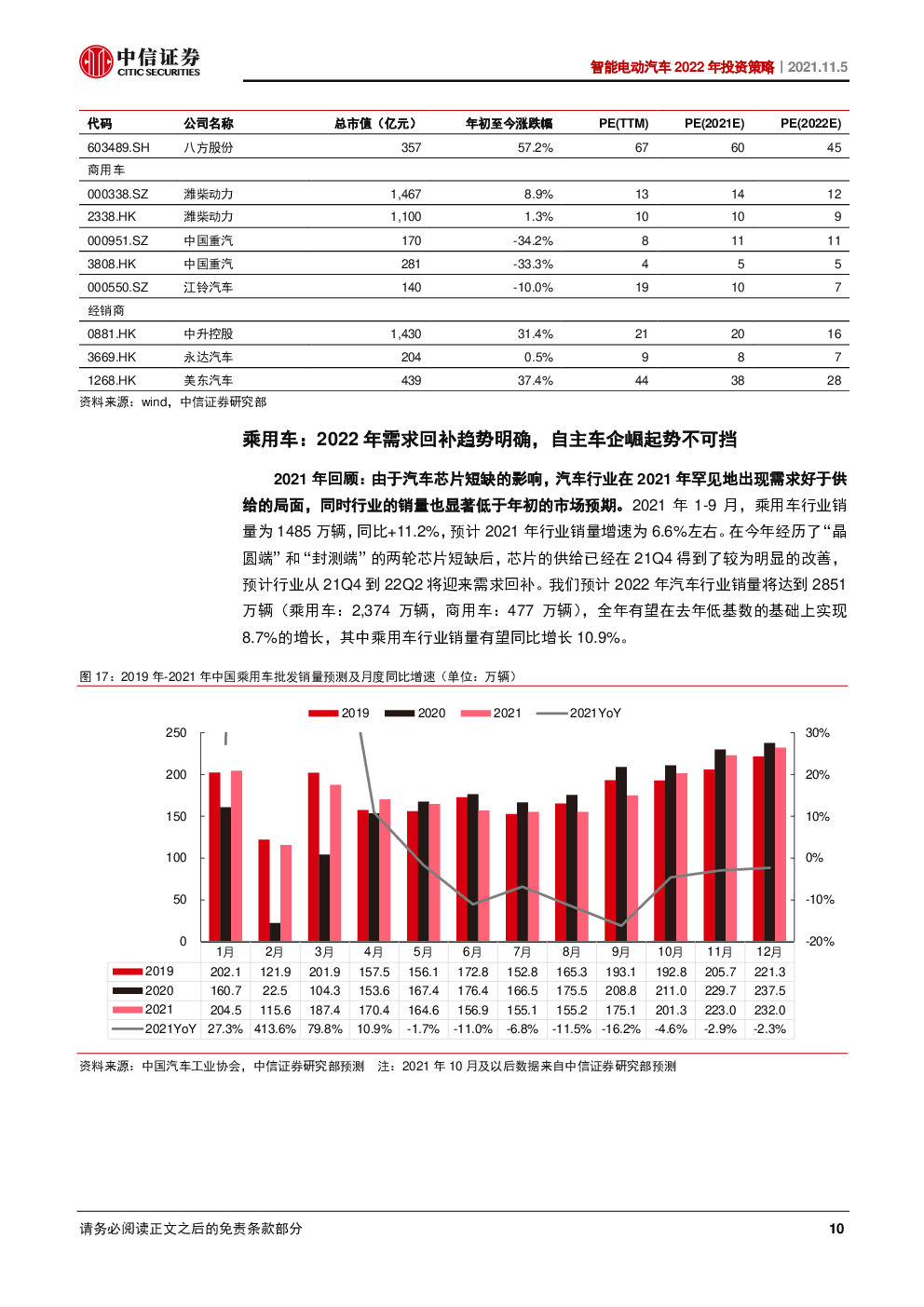 中信证券 CITIC SECURITIES

智能电动汽车 2022 年投资策略 | 2021.11.5

| 代码 | 公司名称 | 总市值（亿元） | 年初至今涨跌幅 | PE(TTM) | PE(2021E) | PE(2022E) |
|---|---|---|---|---|---|---|
| 603489.SH | 八方股份 | 357 | 57.2% | 67 | 60 | 45 |
| 商用车 | | | | | | |
| 000338.SZ | 潍柴动力 | 1,467 | 8.9% | 13 | 14 | 12 |
| 2338.HK | 潍柴动力 | 1,100 | 1.3% | 10 | 10 | 9 |
| 000951.SZ | 中国重汽 | 170 | -34.2% | 8 | 11 | 11 |
| 3808.HK | 中国重汽 | 281 | -33.3% | 4 | 5 | 5 |
| 000550.SZ | 江铃汽车 | 140 | -10.0% | 19 | 10 | 7 |
| 经销商 | | | | | | |
| 0881.HK | 中升控股 | 1,430 | 31.4% | 21 | 20 | 16 |
| 3669.HK | 永达汽车 | 204 | 0.5% | 9 | 8 | 7 |
| 1268.HK | 美东汽车 | 439 | 37.4% | 44 | 38 | 28 |

资料来源：wind，中信证券研究部

乘用车：2022 年需求回补趋势明确，自主车企崛起势不可挡

2021 年回顾：由于汽车芯片短缺的影响，汽车行业在 2021 年罕见地出现需求好于供给的局面，同时行业的销量也显著低于年初的市场预期。2021 年 1-9 月，乘用车行业销量为 1485 万辆，同比+11.2%，预计 2021 年行业销量增速为 6.6%左右。在今年经历了“晶圆端”和“封测端”的两轮芯片短缺后，芯片的供给已经在 21Q4 得到了较为明显的改善，预计行业从 21Q4 到 22Q2 将迎来需求回补。我们预计 2022 年汽车行业销量将达到 2851 万辆（乘用车：2,374 万辆，商用车：477 万辆），全年有望在去年低基数的基础上实现 8.7%的增长，其中乘用车行业销量有望同比增长 10.9%。

图 17：2019 年-2021 年中国乘用车批发销量预测及月度同比增速（单位：万辆）

2019 2020 2021 2021YoY

250 200 150 100 50 0

30% 20% 10% 0% -10% -20%

| | 1月 | 2月 | 3月 | 4月 | 5月 | 6月 | 7月 | 8月 | 9月 | 10月 | 11月 | 12月 |
|---|---|---|---|---|---|---|---|---|---|---|---|---|
| 2019 | 202.1 | 121.9 | 201.9 | 157.5 | 156.1 | 172.8 | 152.8 | 165.3 | 193.1 | 192.8 | 205.7 | 221.3 |
| 2020 | 160.7 | 22.5 | 104.3 | 153.6 | 167.4 | 176.4 | 166.5 | 175.5 | 208.8 | 211.0 | 229.7 | 237.5 |
| 2021 | 204.5 | 115.6 | 187.4 | 170.4 | 164.6 | 156.9 | 155.1 | 155.2 | 175.1 | 201.3 | 223.0 | 232.0 |
| 2021YoY | 27.3% | 413.6% | 79.8% | 10.9% | -1.7% | -11.0% | -6.8% | -11.5% | -16.2% | -4.6% | -2.9% | -2.3% |

资料来源：中国汽车工业协会，中信证券研究部预测 注：2021 年 10 月及以后数据来自中信证券研究部预测

请务必阅读正文之后的免责条款部分

10